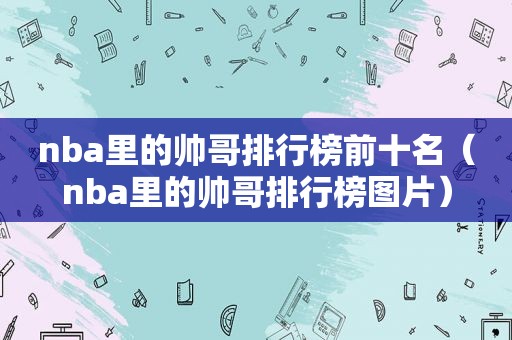 nba里的帅哥排行榜前十名（nba里的帅哥排行榜图片）

STATIONERY